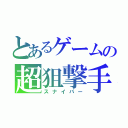 とあるゲームの
超狙撃手
スナイパー